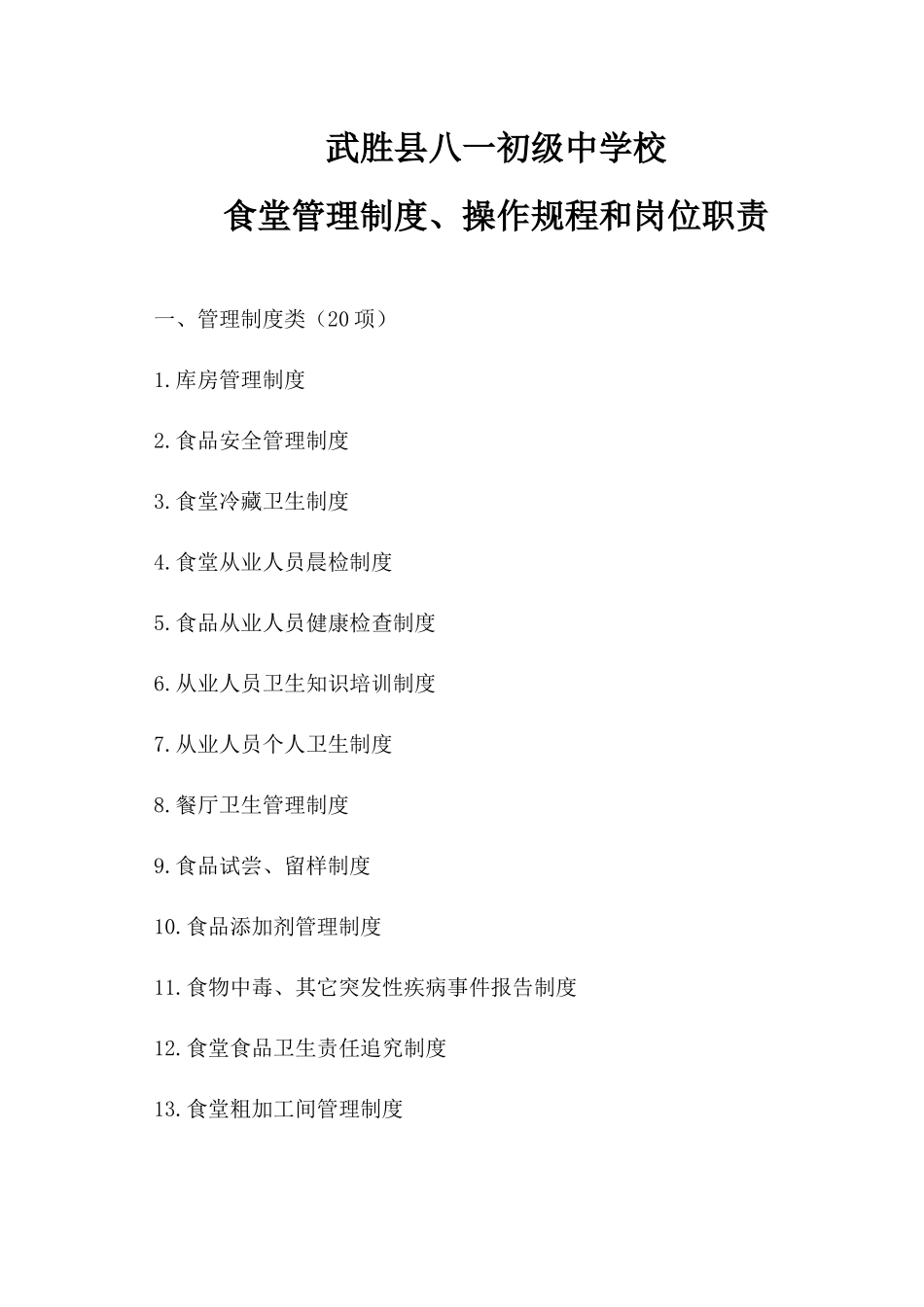 武胜县八一初级中学校

食堂管理制度、操作规程和岗位职责

一、管理制度类（20项）

1.库房管理制度

2.食品安全管理制度

3.食堂冷藏卫生制度

4.食堂从业人员晨检制度

5.食品从业人员健康检查制度

6.从业人员卫生知识培训制度

7.从业人员个人卫生制度

8.餐厅卫生管理制度

9.食品试尝、留样制度

10.食品添加剂管理制度

11.食物中毒、其它突发性疾病事件报告制度

12.食堂食品卫生责任追究制度

13.食堂粗加工间管理制度